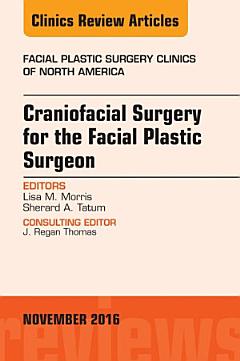 Clinics Review Articles

FACIAL PLASTIC SURGERY CLINICS OF NORTH AMERICA

Craniofacial Surgery for the Facial Plastic Surgeon

EDITORS
Lisa M. Morris
Sherard A. Tatum

CONSULTING EDITOR
J. Regan Thomas

NOVEMBER 2016

reviews